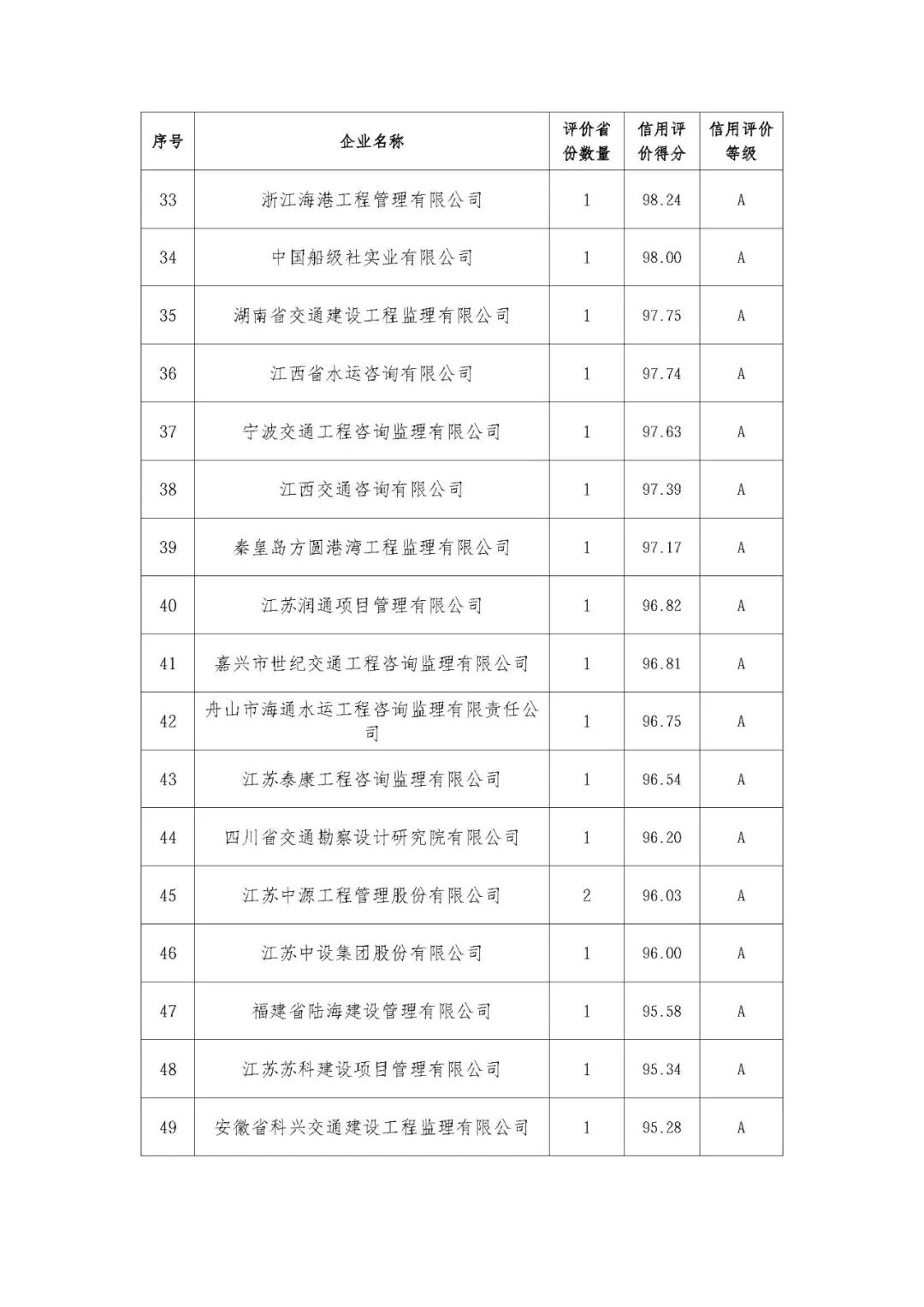 | 序号 | 企业名称 | 评价省份数量 | 信用评价得分 | 信用评价等级 |
|---|---|---|---|---|
| 33 | 浙江海港工程管理有限公司 | 1 | 98.24 | A |
| 34 | 中国船级社实业有限公司 | 1 | 98.00 | A |
| 35 | 湖南省交通建设工程监理有限公司 | 1 | 97.75 | A |
| 36 | 江西省水运咨询有限公司 | 1 | 97.74 | A |
| 37 | 宁波交通工程咨询监理有限公司 | 1 | 97.63 | A |
| 38 | 江西交通咨询有限公司 | 1 | 97.39 | A |
| 39 | 秦皇岛方圆港湾工程监理有限公司 | 1 | 97.17 | A |
| 40 | 江苏润通项目管理有限公司 | 1 | 96.82 | A |
| 41 | 嘉兴市世纪交通工程咨询监理有限公司 | 1 | 96.81 | A |
| 42 | 舟山市海通水运工程咨询监理有限责任公司 | 1 | 96.75 | A |
| 43 | 江苏泰康工程咨询监理有限公司 | 1 | 96.54 | A |
| 44 | 四川省交通勘察设计研究院有限公司 | 1 | 96.20 | A |
| 45 | 江苏中源工程管理股份有限公司 | 2 | 96.03 | A |
| 46 | 江苏中设集团股份有限公司 | 1 | 96.00 | A |
| 47 | 福建省陆海建设管理有限公司 | 1 | 95.58 | A |
| 48 | 江苏苏科建设项目管理有限公司 | 1 | 95.34 | A |
| 49 | 安徽省科兴交通建设工程监理有限公司 | 1 | 95.28 | A |